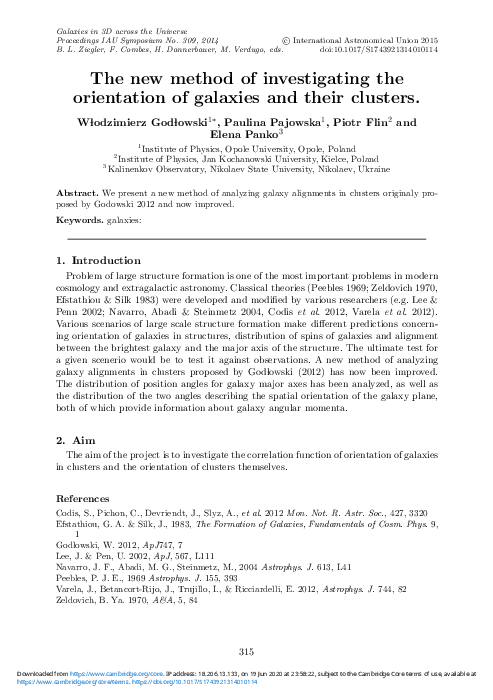 Galaxies in 3D across the Universe
Proceedings IAU Symposium No. 309, 2014
B. L. Ziegler, F. Combes, H. Dannerbauer, M. Verdugo, eds.

© International Astronomical Union 2015
doi:10.1017/S1743921314010114

The new method of investigating the orientation of galaxies and their clusters.

Włodzimierz Godłowski$^{1*}$, Paulina Pajowska$^{1}$, Piotr Flin$^{2}$ and Elena Panko$^{3}$

$^{1}$Institute of Physics, Opole University, Opole, Poland
$^{2}$Institute of Physics, Jan Kochanowski University, Kielce, Poland
$^{3}$Kalinenkov Observatory, Nikolaev State University, Nikolaev, Ukraine

Abstract. We present a new method of analyzing galaxy alignments in clusters originaly proposed by Godowski 2012 and now improved.

Keywords. galaxies:

1. Introduction

Problem of large structure formation is one of the most important problems in modern cosmology and extragalactic astronomy. Classical theories (Peebles 1969; Zeldovich 1970, Efstathiou & Silk 1983) were developed and modified by various researchers (e.g. Lee & Penn 2002; Navarro, Abadi & Steinmetz 2004, Codis et al. 2012, Varela et al. 2012). Various scenarios of large scale structure formation make different predictions concerning orientation of galaxies in structures, distribution of spins of galaxies and alignment between the brightest galaxy and the major axis of the structure. The ultimate test for a given scenerio would be to test it against observations. A new method of analyzing galaxy alignments in clusters proposed by Godłowski (2012) has now been improved. The distribution of position angles for galaxy major axes has been analyzed, as well as the distribution of the two angles describing the spatial orientation of the galaxy plane, both of which provide information about galaxy angular momenta.

2. Aim

The aim of the project is to investigate the correlation function of orientation of galaxies in clusters and the orientation of clusters themselves.

References

Codis, S., Pichon, C., Devriendt, J., Slyz, A., et al. 2012 Mon. Not. R. Astr. Soc., 427, 3320
Efstathiou, G. A. & Silk, J., 1983, The Formation of Galaxies, Fundamentals of Cosm. Phys. 9, 1
Godłowski, W. 2012, ApJ747, 7
Lee, J. & Pen, U. 2002, ApJ, 567, L111
Navarro, J. F., Abadi, M. G., Steinmetz, M., 2004 Astrophys. J. 613, L41
Peebles, P. J. E., 1969 Astrophys. J. 155, 393
Varela, J., Betancort-Rijo, J., Trujillo, I., & Ricciardelli, E. 2012, Astrophys. J. 744, 82
Zeldovich, B. Ya. 1970, A&A, 5, 84

315

Downloaded from https://www.cambridge.org/core. IP address: 18.206.13.133, on 19 Jun 2020 at 23:58:22, subject to the Cambridge Core terms of use, available at https://www.cambridge.org/core/terms. https://doi.org/10.1017/S1743921314010114